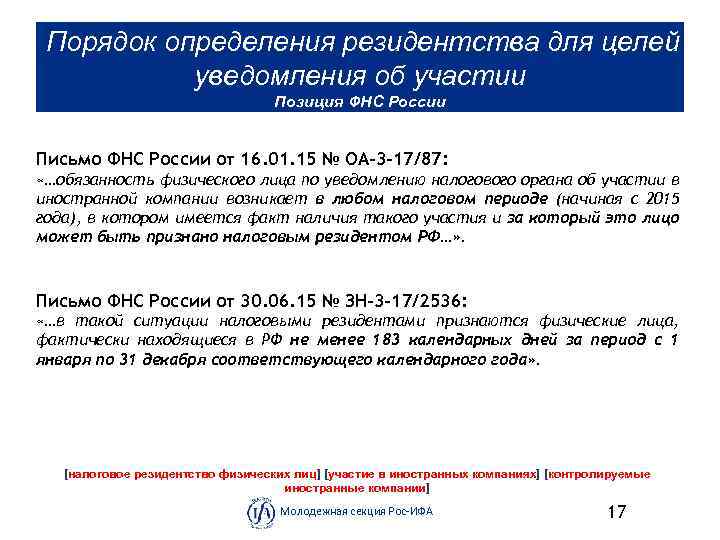 Порядок определения резидентства для целей уведомления об участии
Позиция ФНС России

Письмо ФНС России от 16.01.15 № ОА-3-17/87:
«…обязанность физического лица по уведомлению налогового органа об участии в иностранной компании возникает в любом налоговом периоде (начиная с 2015 года), в котором имеется факт наличия такого участия и за который это лицо может быть признано налоговым резидентом РФ…».

Письмо ФНС России от 30.06.15 № ЗН-3-17/2536:
«…в такой ситуации налоговыми резидентами признаются физические лица, фактически находящиеся в РФ не менее 183 календарных дней за период с 1 января по 31 декабря соответствующего календарного года».

[налоговое резидентство физических лиц] [участие в иностранных компаниях] [контролируемые иностранные компании]

Молодежная секция Рос-ИФА

17